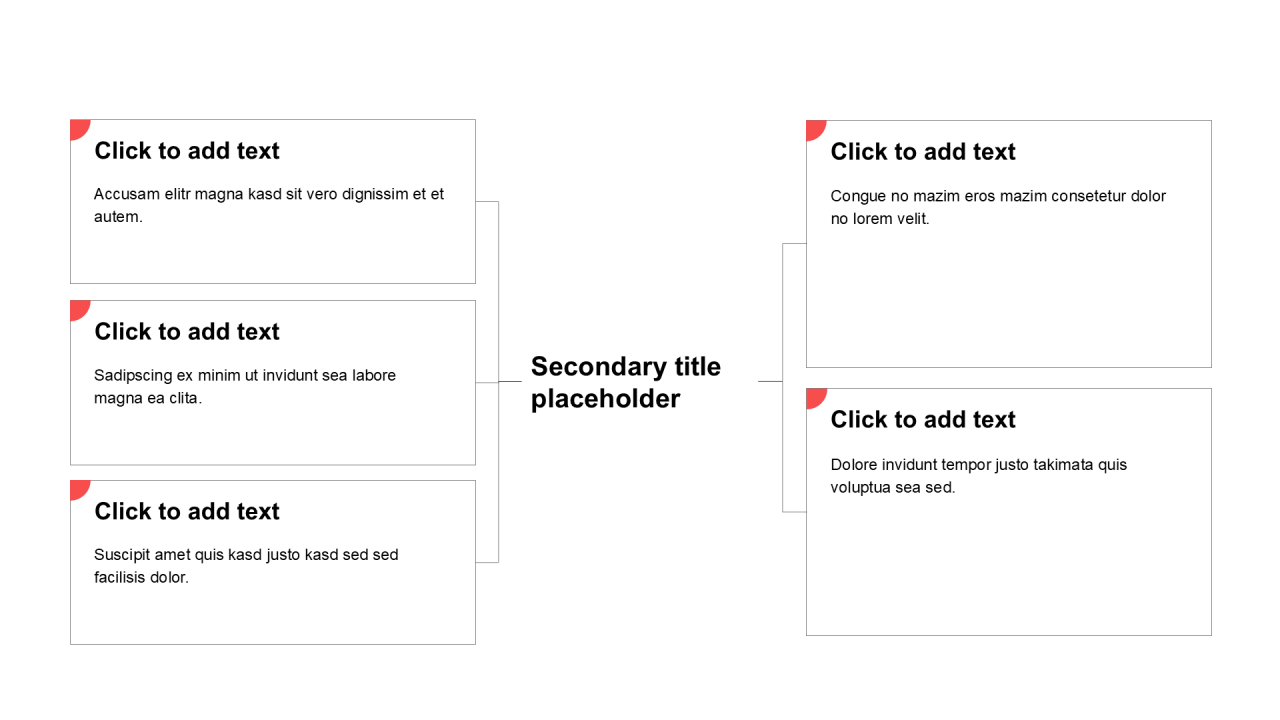 Click to add text

Accusam elitr magna kasd sit vero dignissim et et autem.

Click to add text

Sadipscing ex minim ut invidunt sea labore magna ea clita.

Click to add text

Suscipit amet quis kasd justo kasd sed sed facilisis dolor.

Secondary title placeholder

Click to add text

Congue no mazim eros mazim consetetur dolor no lorem velit.

Click to add text

Dolore invidunt tempor justo takimata quis voluptua sea sed.